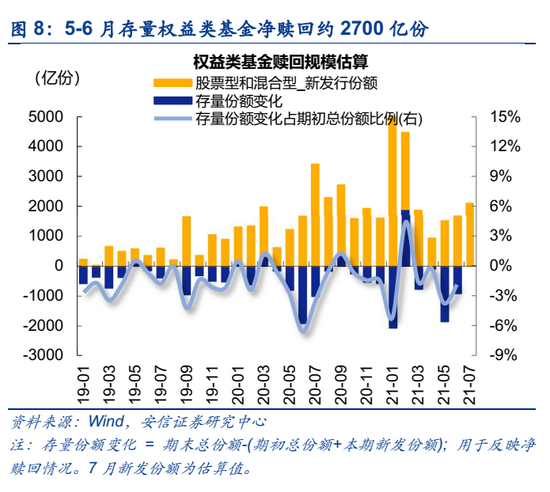 图 8：5-6 月存量权益类基金净赎回约 2700 亿份

权益类基金赎回规模估算

(亿份)

股票型和混合型_新发行份额
存量份额变化
存量份额变化占期初总份额比例(右)

5000
4000
3000
2000
1000
0
-1000
-2000
-3000

15%
12%
9%
6%
3%
0%
-3%
-6%
-9%

19-01
19-03
19-05
19-07
19-09
19-11
20-01
20-03
20-05
20-07
20-09
20-11
21-01
21-03
21-05
21-07

资料来源：Wind，安信证券研究中心
注：存量份额变化 = 期末总份额-(期初总份额+本期新发份额)；用于反映净赎回情况。7 月新发份额为估算值。